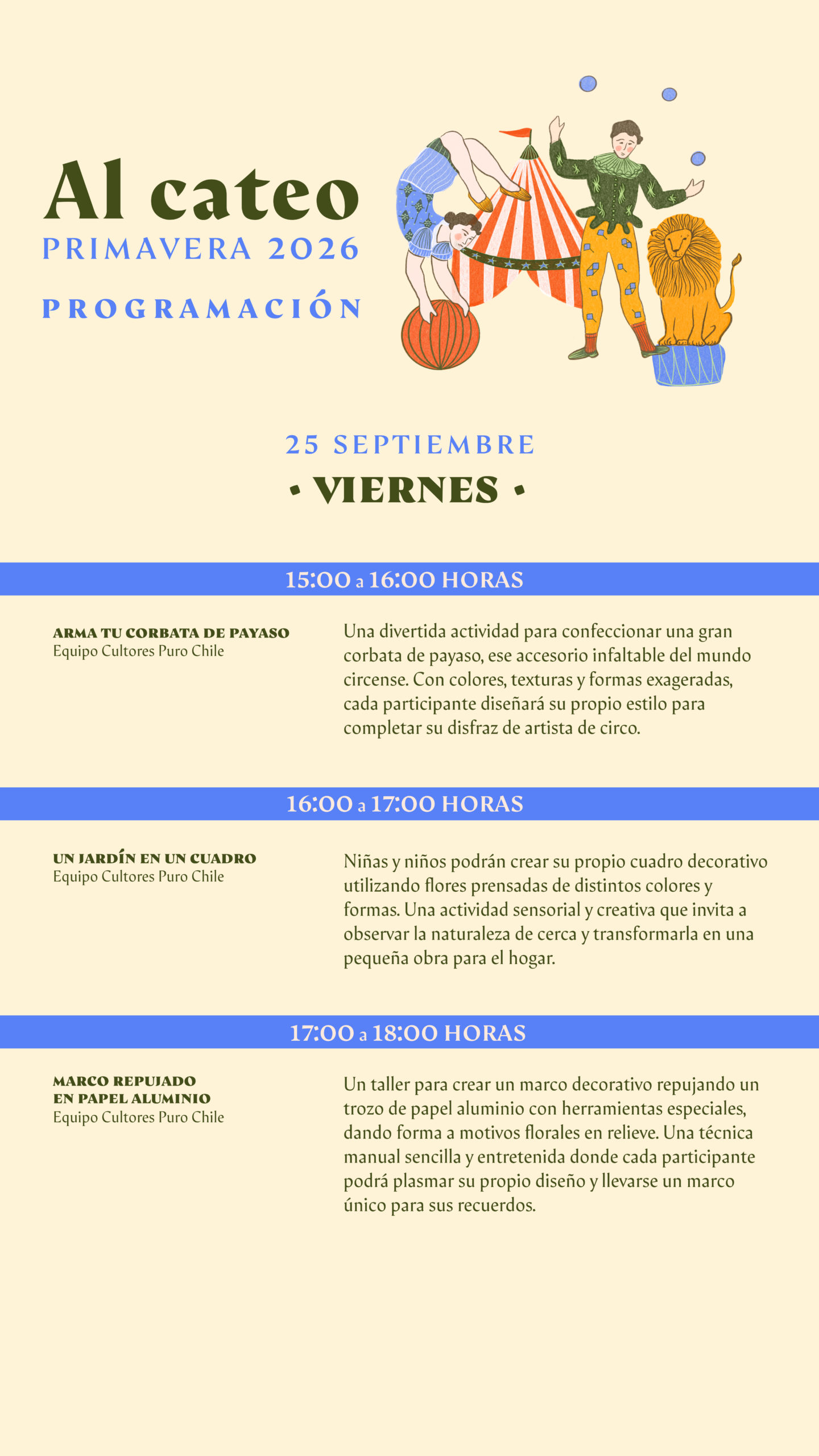 Al cateo
PRIMAVERA 2026
PROGRAMACIÓN

25 SEPTIEMBRE
• VIERNES •

15:00 a 16:00 HORAS

ARMA TU CORBATA DE PAYASO
Equipo Cultores Puro Chile

Una divertida actividad para confeccionar una gran corbata de payaso, ese accesorio infaltable del mundo circense. Con colores, texturas y formas exageradas, cada participante diseñará su propio estilo para completar su disfraz de artista de circo.

16:00 a 17:00 HORAS

UN JARDÍN EN UN CUADRO
Equipo Cultores Puro Chile

Niñas y niños podrán crear su propio cuadro decorativo utilizando flores prensadas de distintos colores y formas. Una actividad sensorial y creativa que invita a observar la naturaleza de cerca y transformarla en una pequeña obra para el hogar.

17:00 a 18:00 HORAS

MARCO REPUJADO
EN PAPEL ALUMINIO
Equipo Cultores Puro Chile

Un taller para crear un marco decorativo repujando un trozo de papel aluminio con herramientas especiales, dando forma a motivos florales en relieve. Una técnica manual sencilla y entretenida donde cada participante podrá plasmar su propio diseño y llevarse un marco único para sus recuerdos.